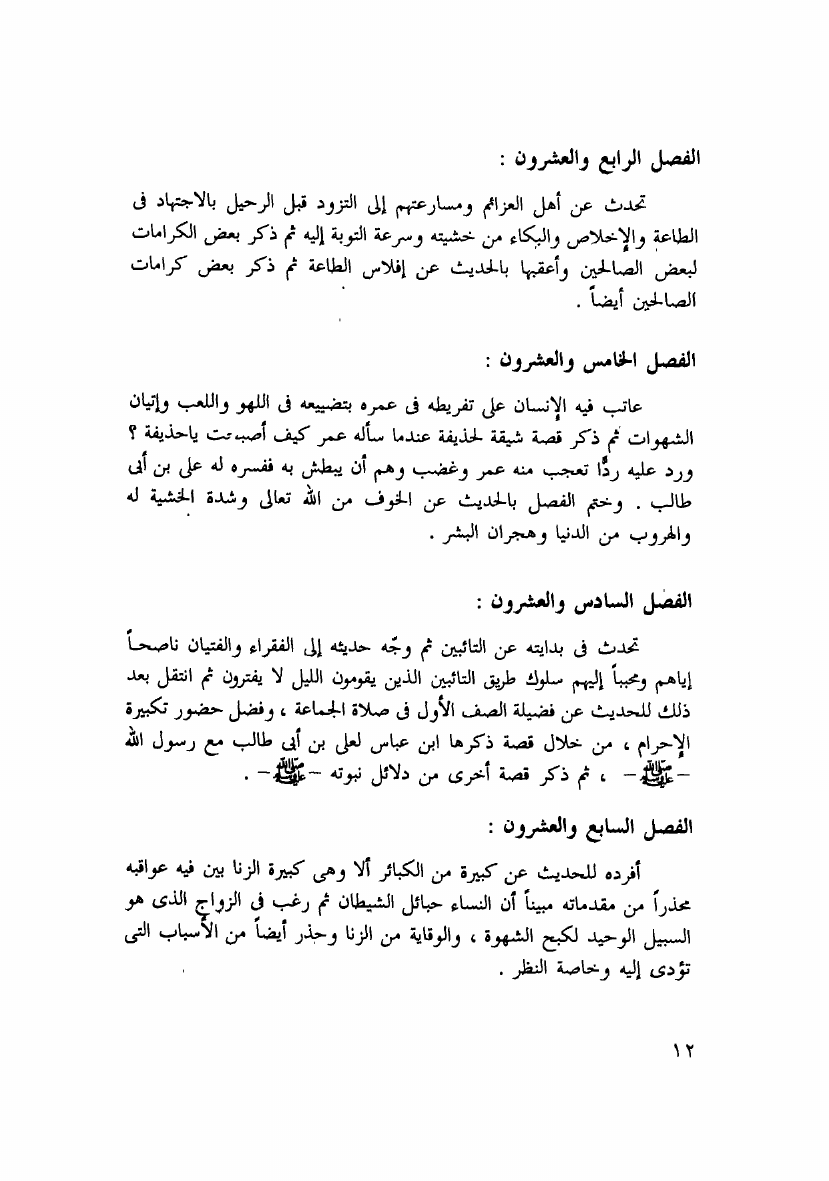 الفصل الرابع والعشرون :

تحدث عن أهل العزائم ومسارعتهم إلى التزود قبل الرحيل بالاجتهاد فى الطاعة والإخلاص والبكاء من خشيته وسرعة التوبة إليه ثم ذكر بعض الكرامات لبعض الصالحين وأعقبها بالحديث عن إفلاس الطاعة ثم ذكر بعض كرامات الصالحين أيضاً .

الفصل الخامس والعشرون :

عاتب فيه الإنسان على تفريطه فى عمره بتضييعه فى اللهو واللعب وإتيان الشهوات ثم ذكر قصة شيقة لحذيفة عندما سأله عمر كيف أصبحت ياحذيفة ؟ ورد عليه ردًّا تعجب منه عمر وغضب وهم أن يبطش به ففسره له على بن أبى طالب . وختم الفصل بالحديث عن الخوف من الله تعالى وشدة الخشية له والهروب من الدنيا وهجران البشر .

الفصل السادس والعشرون :

تحدث فى بدايته عن التائبين ثم وجّه حديثه إلى الفقراء والفتيان ناصحاً إياهم ومحبباً إليهم سلوك طريق التائبين الذين يقومون الليل لا يفترون ثم انتقل بعد ذلك للحديث عن فضيلة الصف الأول فى صلاة الجماعة ، وفضل حضور تكبيرة الإحرام ، من خلال قصة ذكرها ابن عباس لعلى بن أبى طالب مع رسول الله -ﷺ- ، ثم ذكر قصة أخرى من دلائل نبوته -ﷺ- .

الفصل السابع والعشرون :

أفرده للحديث عن كبيرة من الكبائر ألا وهى كبيرة الزنا بين فيه عواقبه محذراً من مقدماته مبيناً أن النساء حبائل الشيطان ثم رغب فى الزواج الذى هو السبيل الوحيد لكبح الشهوة ، والوقاية من الزنا وحذر أيضاً من الأسباب التى تؤدى إليه وخاصة النظر .

١٢